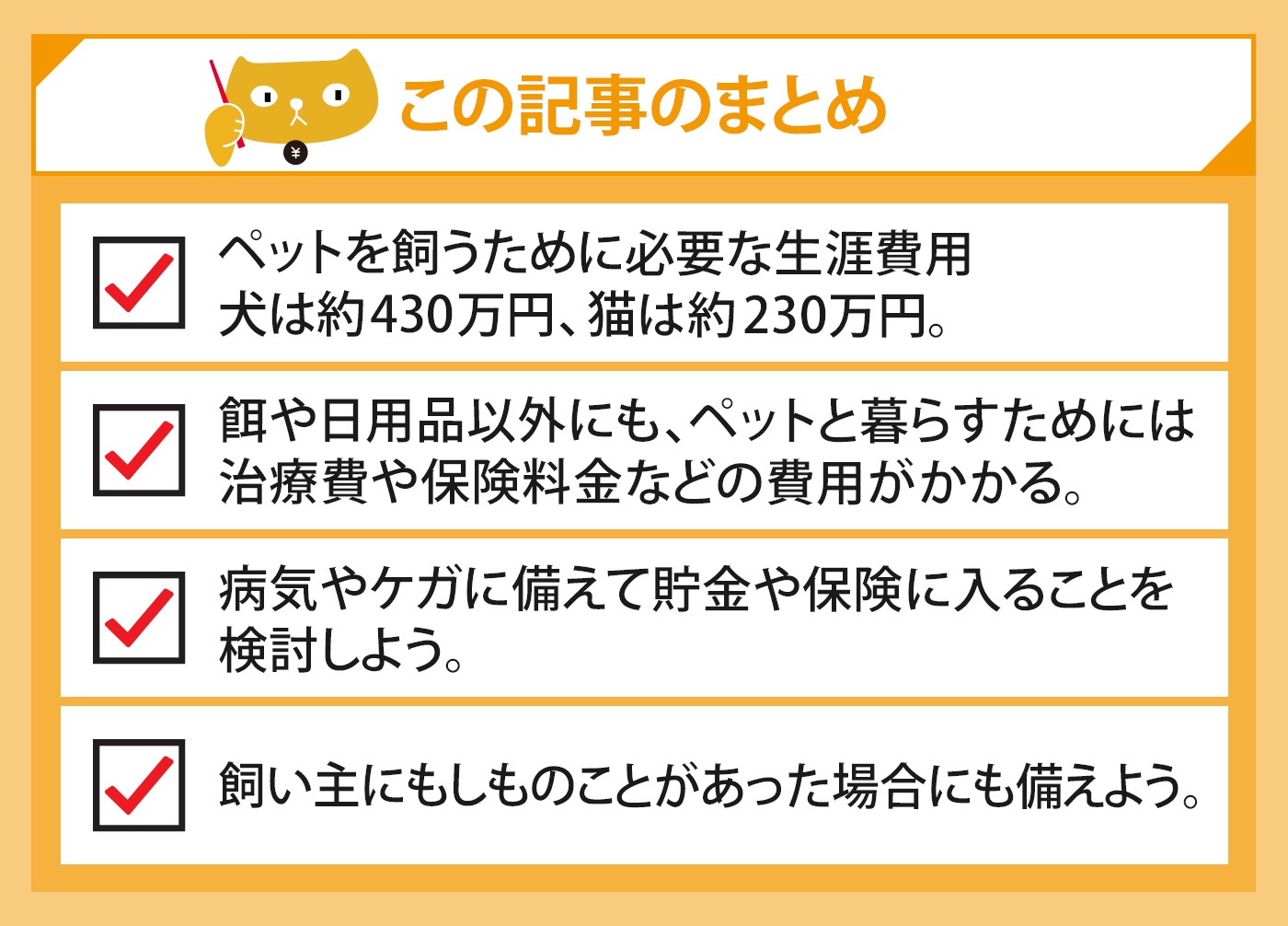 ¥

この記事のまとめ

ペットを飼うために必要な生涯費用
犬は約430万円、猫は約230万円。

餌や日用品以外にも、ペットと暮らすためには治療費や保険料金などの費用がかかる。

病気やケガに備えて貯金や保険に入ることを検討しよう。

飼い主にもしものことがあった場合にも備えよう。